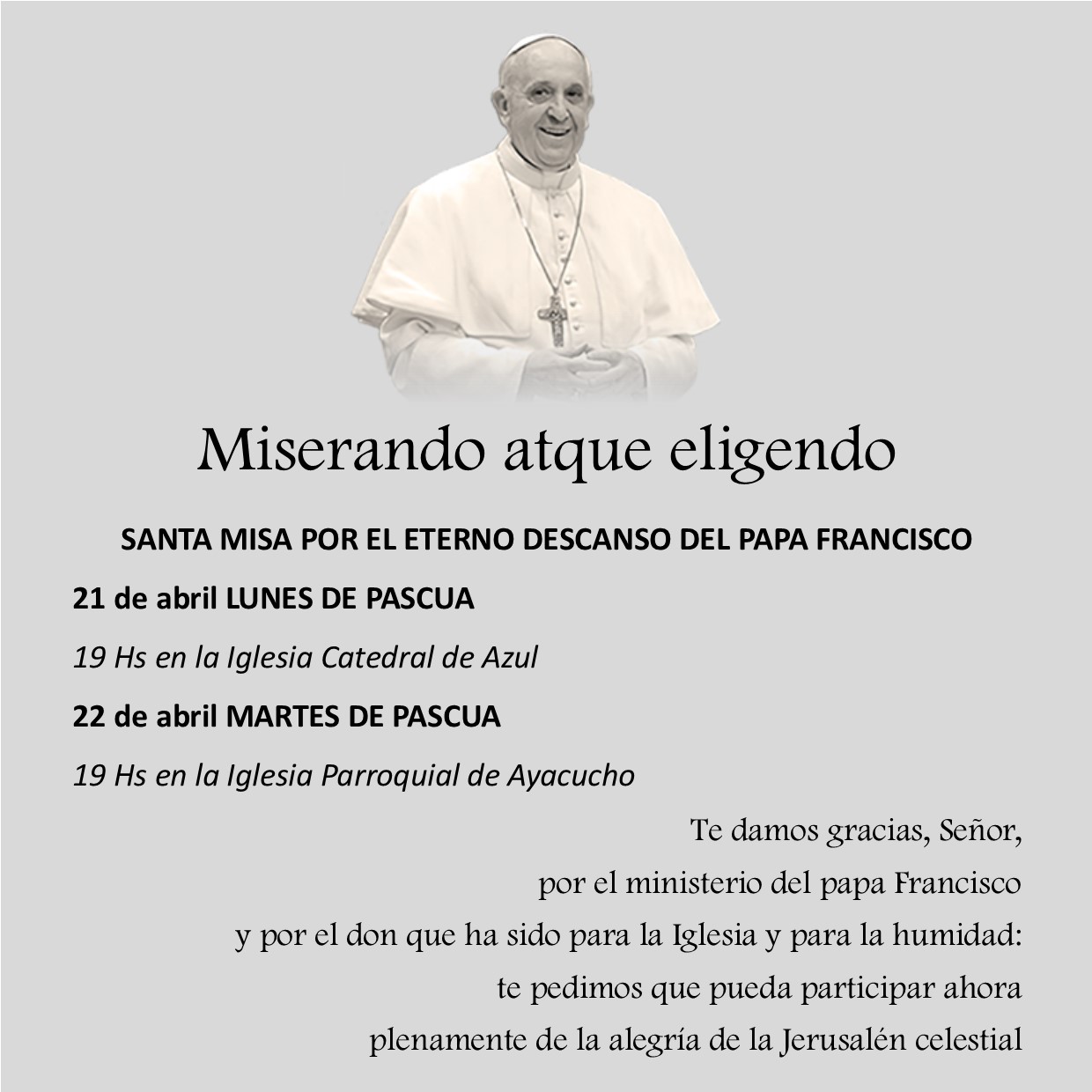 Miserando atque eligendo

SANTA MISA POR EL ETERNO DESCANSO DEL PAPA FRANCISCO

21 de abril LUNES DE PASCUA

19 Hs en la Iglesia Catedral de Azul

22 de abril MARTES DE PASCUA

19 Hs en la Iglesia Parroquial de Ayacucho

Te damos gracias, Señor,
por el ministerio del papa Francisco
y por el don que ha sido para la Iglesia y para la humidad:
te pedimos que pueda participar ahora
plenamente de la alegría de la Jerusalén celestial